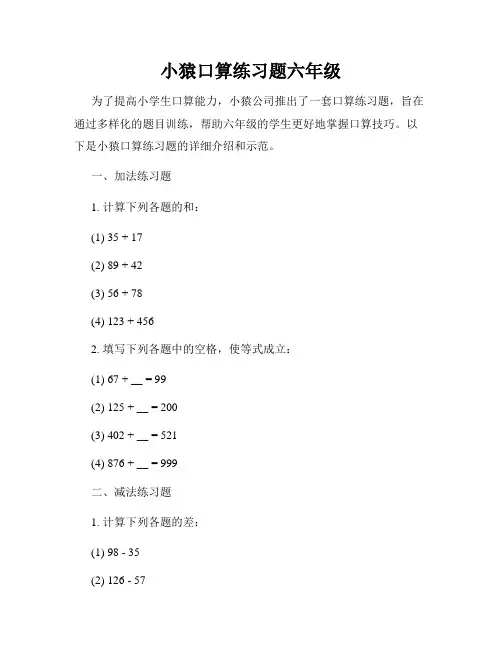 小猿口算练习题六年级

为了提高小学生口算能力，小猿公司推出了一套口算练习题，旨在通过多样化的题目训练，帮助六年级的学生更好地掌握口算技巧。以下是小猿口算练习题的详细介绍和示范。

一、加法练习题

1. 计算下列各题的和：

(1) 35 + 17

(2) 89 + 42

(3) 56 + 78

(4) 123 + 456

2. 填写下列各题中的空格，使等式成立：

(1) 67 + __ = 99

(2) 125 + __ = 200

(3) 402 + __ = 521

(4) 876 + __ = 999

二、减法练习题

1. 计算下列各题的差：

(1) 98 - 35

(2) 126 - 57